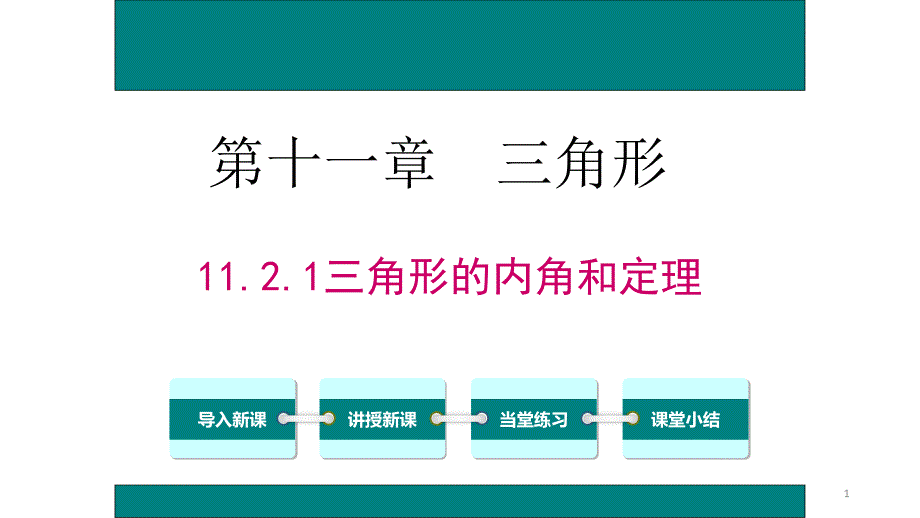 第十一章　三角形

11.2.1三角形的内角和定理

导入新课

讲授新课

当堂练习

课堂小结

1